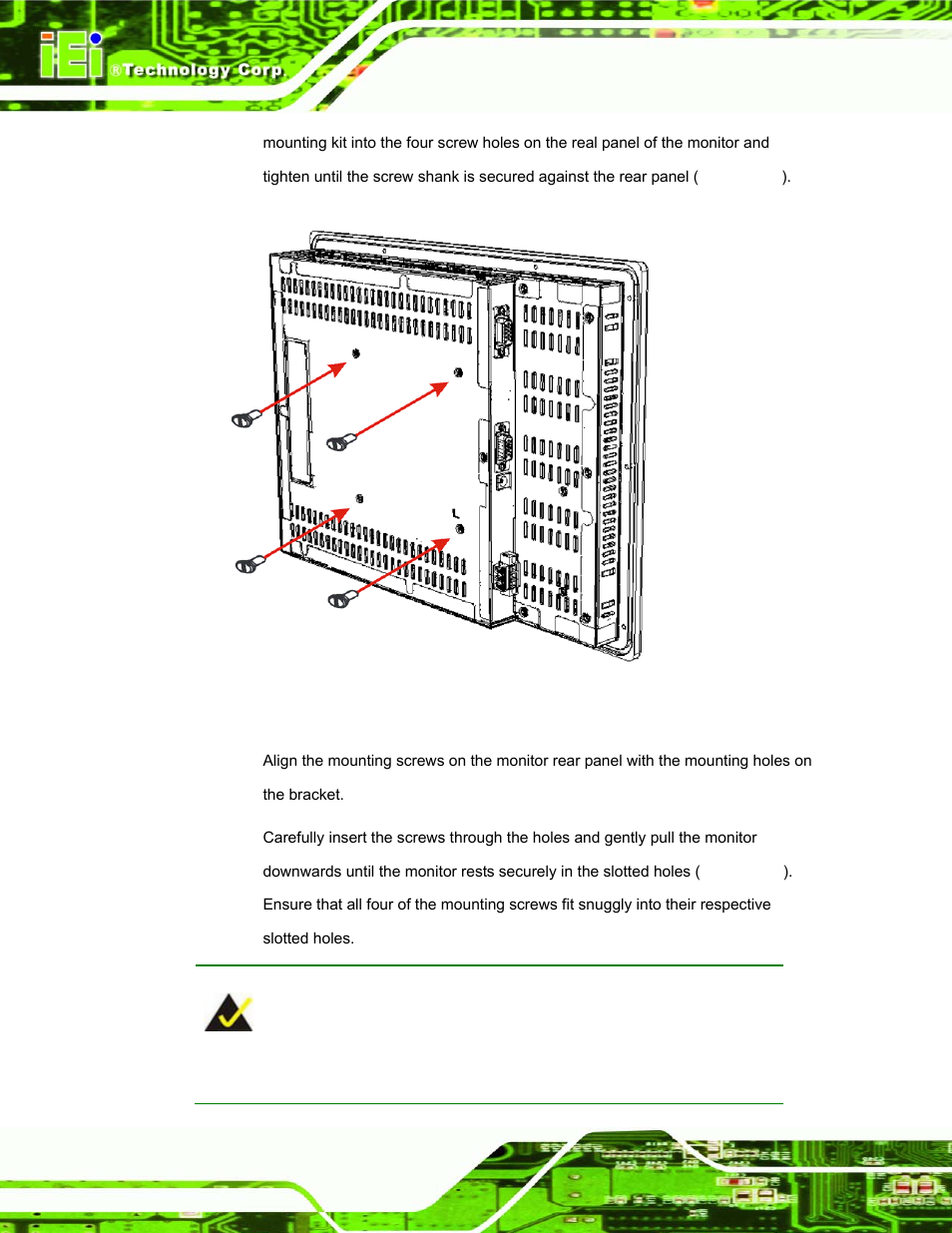 iEi ®Technology Corp.

mounting kit into the four screw holes on the real panel of the monitor and tighten until the screw shank is secured against the rear panel ( ).

Align the mounting screws on the monitor rear panel with the mounting holes on the bracket.

Carefully insert the screws through the holes and gently pull the monitor downwards until the monitor rests securely in the slotted holes ( ). Ensure that all four of the mounting screws fit snuggly into their respective slotted holes.